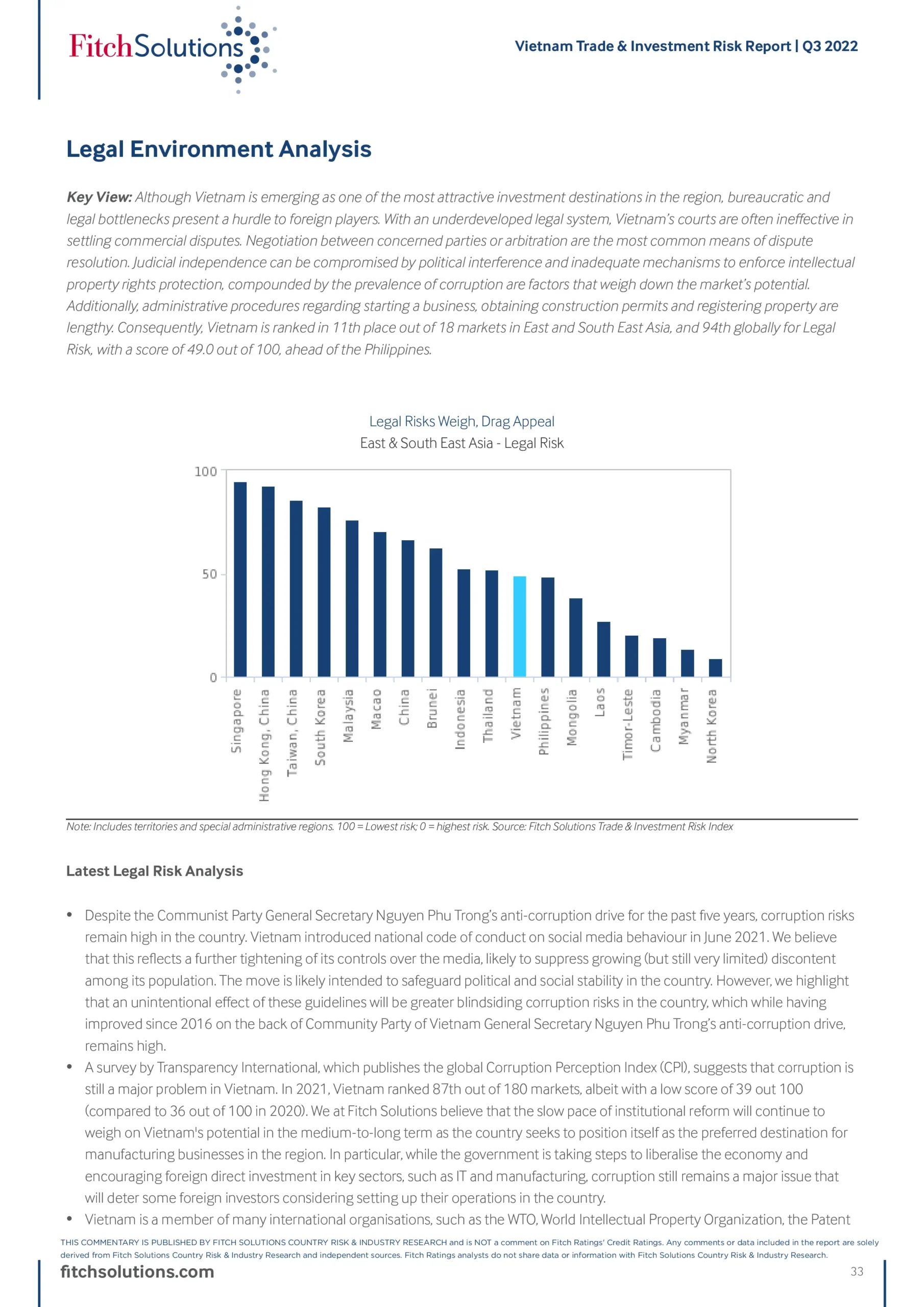 FitchSolutions

Vietnam Trade & Investment Risk Report | Q3 2022

Legal Environment Analysis

Key View: Although Vietnam is emerging as one of the most attractive investment destinations in the region, bureaucratic and legal bottlenecks present a hurdle to foreign players. With an underdeveloped legal system, Vietnam's courts are often ineffective in settling commercial disputes. Negotiation between concerned parties or arbitration are the most common means of dispute resolution. Judicial independence can be compromised by political interference and inadequate mechanisms to enforce intellectual property rights protection, compounded by the prevalence of corruption are factors that weigh down the market's potential. Additionally, administrative procedures regarding starting a business, obtaining construction permits and registering property are lengthy. Consequently, Vietnam is ranked in 11th place out of 18 markets in East and South East Asia, and 94th globally for Legal Risk, with a score of 49.0 out of 100, ahead of the Philippines.

Legal Risks Weigh, Drag Appeal
East & South East Asia - Legal Risk

100
50
0

Singapore
Hong Kong, China
Taiwan, China
South Korea
Malaysia
Macao
China
Brunei
Indonesia
Thailand
Vietnam
Philippines
Mongolia
Laos
Timor-Leste
Cambodia
Myanmar
North Korea

Note: Includes territories and special administrative regions. 100 = Lowest risk; 0 = highest risk. Source: Fitch Solutions Trade & Investment Risk Index

Latest Legal Risk Analysis

• Despite the Communist Party General Secretary Nguyen Phu Trong's anti-corruption drive for the past five years, corruption risks remain high in the country. Vietnam introduced national code of conduct on social media behaviour in June 2021. We believe that this reflects a further tightening of its controls over the media, likely to suppress growing (but still very limited) discontent among its population. The move is likely intended to safeguard political and social stability in the country. However, we highlight that an unintentional effect of these guidelines will be greater blindsiding corruption risks in the country, which while having improved since 2016 on the back of Community Party of Vietnam General Secretary Nguyen Phu Trong's anti-corruption drive, remains high.
• A survey by Transparency International, which publishes the global Corruption Perception Index (CPI), suggests that corruption is still a major problem in Vietnam. In 2021, Vietnam ranked 87th out of 180 markets, albeit with a low score of 39 out 100 (compared to 36 out of 100 in 2020). We at Fitch Solutions believe that the slow pace of institutional reform will continue to weigh on Vietnam's potential in the medium-to-long term as the country seeks to position itself as the preferred destination for manufacturing businesses in the region. In particular, while the government is taking steps to liberalise the economy and encouraging foreign direct investment in key sectors, such as IT and manufacturing, corruption still remains a major issue that will deter some foreign investors considering setting up their operations in the country.
• Vietnam is a member of many international organisations, such as the WTO, World Intellectual Property Organization, the Patent

THIS COMMENTARY IS PUBLISHED BY FITCH SOLUTIONS COUNTRY RISK & INDUSTRY RESEARCH and is NOT a comment on Fitch Ratings' Credit Ratings. Any comments or data included in the report are solely derived from Fitch Solutions Country Risk & Industry Research and independent sources. Fitch Ratings analysts do not share data or information with Fitch Solutions Country Risk & Industry Research.

fitchsolutions.com
33